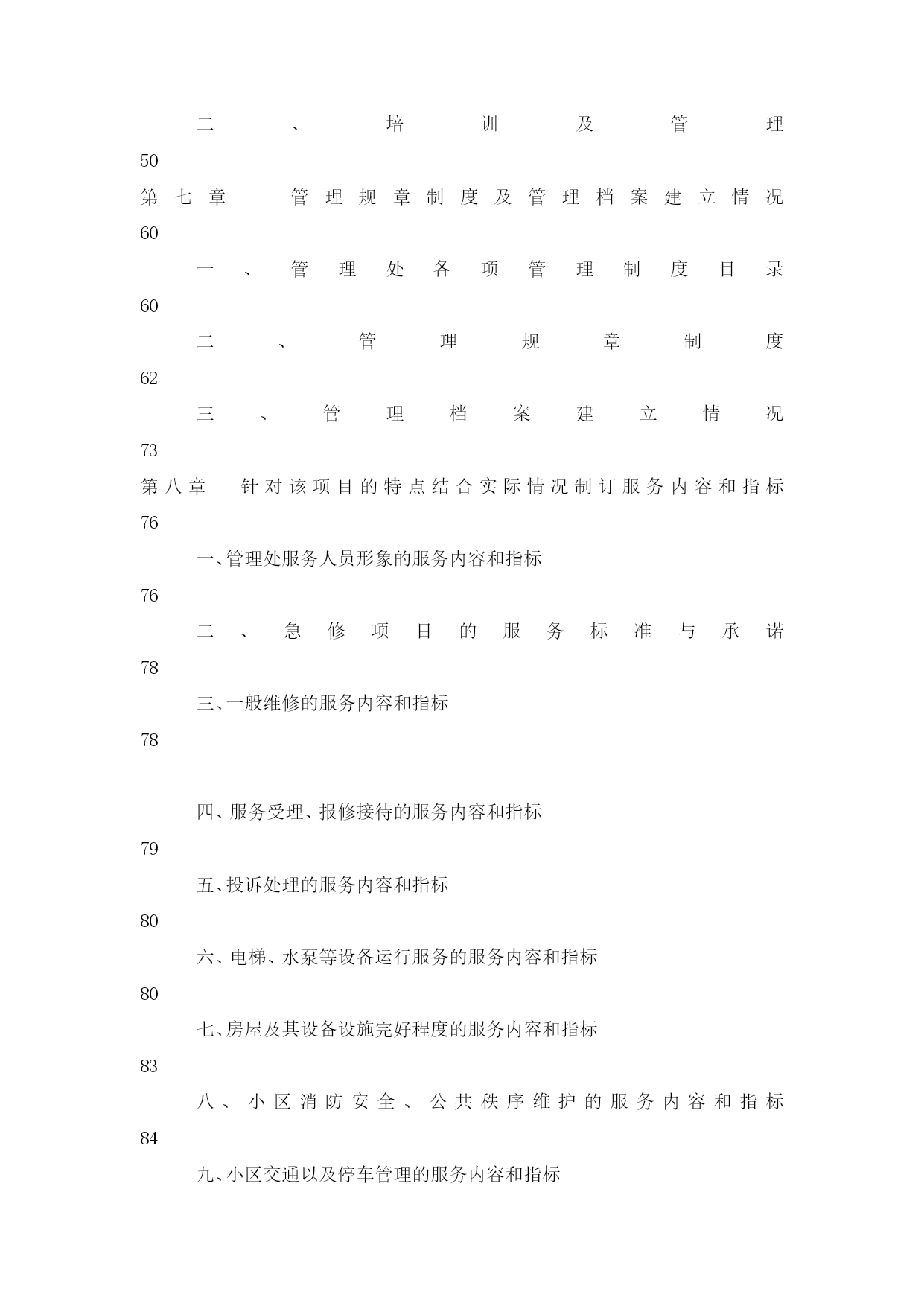 二、培训及管理
50
第七章 管理规章制度及管理档案建立情况
60
一、管理处各项管理制度目录
60
二、管理规章制度
62
三、管理档案建立情况
73
第八章 针对该项目的特点结合实际情况制订服务内容和指标
76
一、管理处服务人员形象的服务内容和指标
76
二、急修项目的服务标准与承诺
78
三、一般维修的服务内容和指标
78

四、服务受理、报修接待的服务内容和指标
79
五、投诉处理的服务内容和指标
80
六、电梯、水泵等设备运行服务的服务内容和指标
80
七、房屋及其设备设施完好程度的服务内容和指标
83
八、小区消防安全、公共秩序维护的服务内容和指标
84
九、小区交通以及停车管理的服务内容和指标